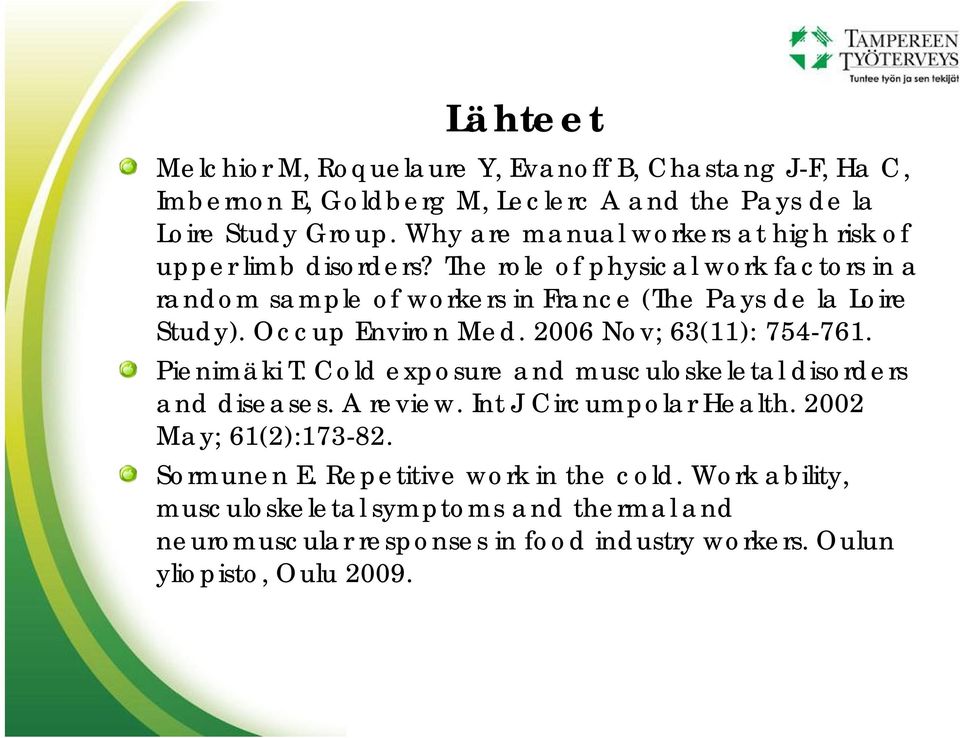 TAMPEREEN TYÖTERVEYS
Tuntee työn ja sen tekijät

Lähteet

Melchior M, Roquelaure Y, Evanoff B, Chastang J-F, Ha C, Imbernon E, Goldberg M, Leclerc A and the Pays de la Loire Study Group. Why are manual workers at high risk of upper limb disorders? The role of physical work factors in a random sample of workers in France (The Pays de la Loire Study). Occup Environ Med. 2006 Nov; 63(11): 754-761.

Pienimäki T. Cold exposure and musculoskeletal disorders and diseases. A review. Int J Circumpolar Health. 2002 May; 61(2):173-82.

Sormunen E. Repetitive work in the cold. Work ability, musculoskeletal symptoms and thermal and neuromuscular responses in food industry workers. Oulun yliopisto, Oulu 2009.